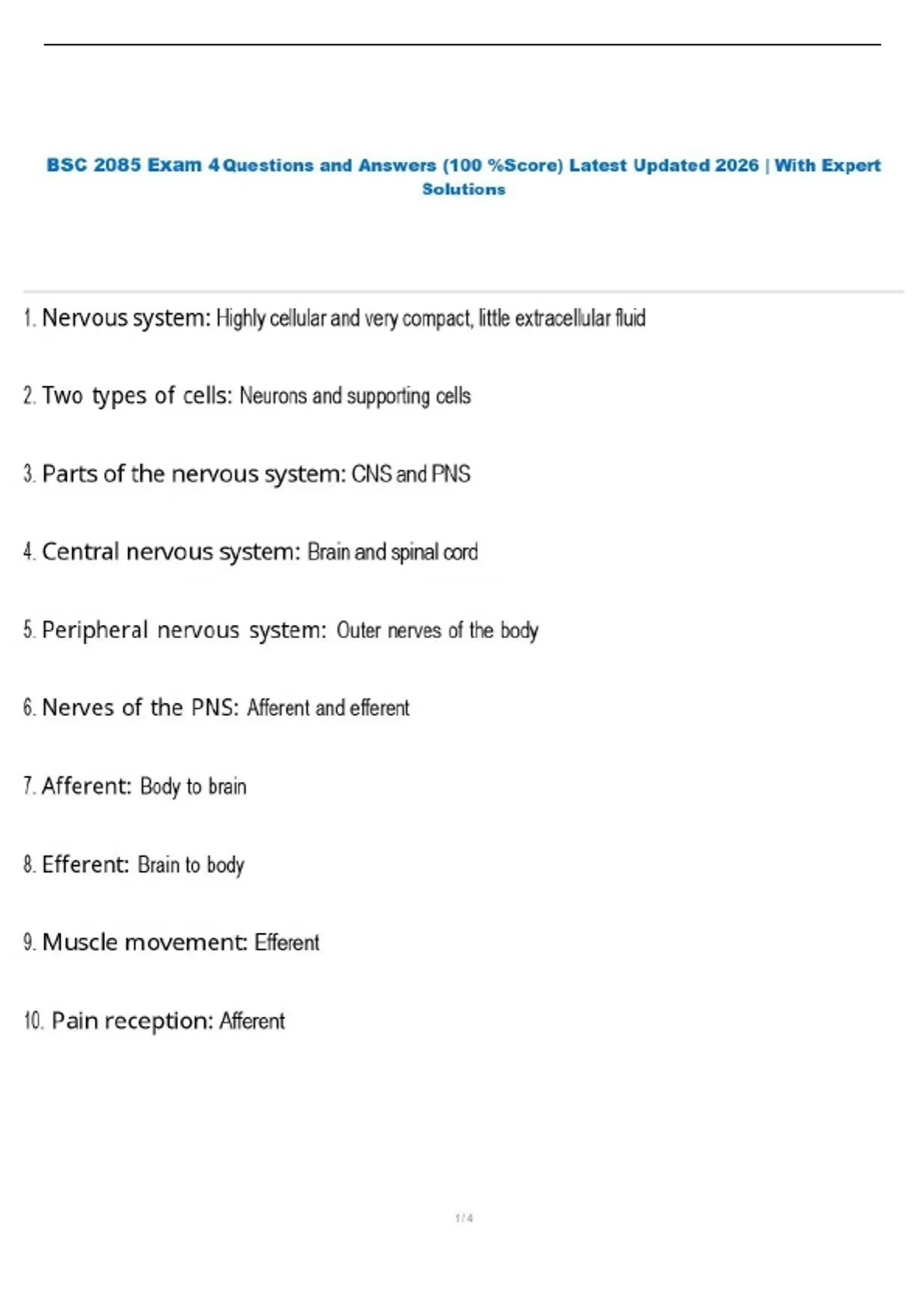 BSC 2085 Exam 4 Questions and Answers (100 %Score) Latest Updated 2026 | With Expert Solutions

1. Nervous system: Highly cellular and very compact, little extracellular fluid

2. Two types of cells: Neurons and supporting cells

3. Parts of the nervous system: CNS and PNS

4. Central nervous system: Brain and spinal cord

5. Peripheral nervous system: Outer nerves of the body

6. Nerves of the PNS: Afferent and efferent

7. Afferent: Body to brain

8. Efferent: Brain to body

9. Muscle movement: Efferent

10. Pain reception: Afferent

1 / 4